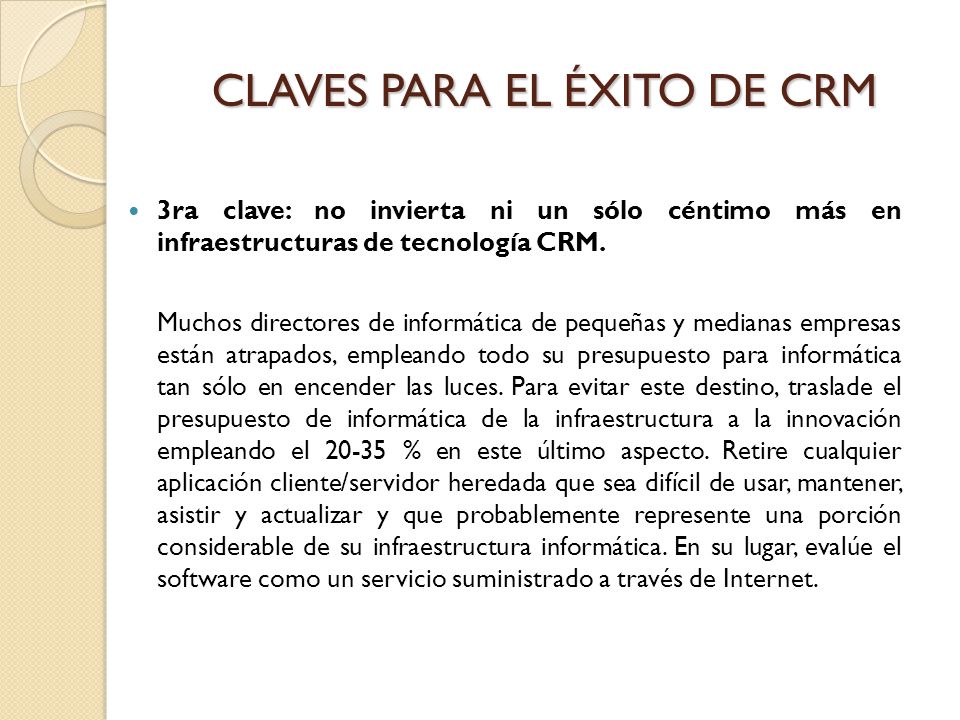 CLAVES PARA EL ÉXITO DE CRM

3ra clave: no invierta ni un sólo céntimo más en infraestructuras de tecnología CRM.

Muchos directores de informática de pequeñas y medianas empresas están atrapados, empleando todo su presupuesto para informática tan sólo en encender las luces. Para evitar este destino, traslade el presupuesto de informática de la infraestructura a la innovación empleando el 20-35 % en este último aspecto. Retire cualquier aplicación cliente/servidor heredada que sea difícil de usar, mantener, asistir y actualizar y que probablemente represente una porción considerable de su infraestructura informática. En su lugar, evalúe el software como un servicio suministrado a través de Internet.